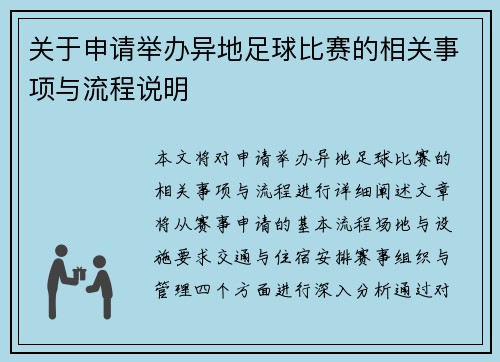 关于申请举办异地足球比赛的相关事项与流程说明

本文将对申请举办异地足球比赛的相关事项与流程进行详细阐述文章将从赛事申请的基本流程场地与设施要求交通与住宿安排赛事组织与管理四个方面进行深入分析通过对